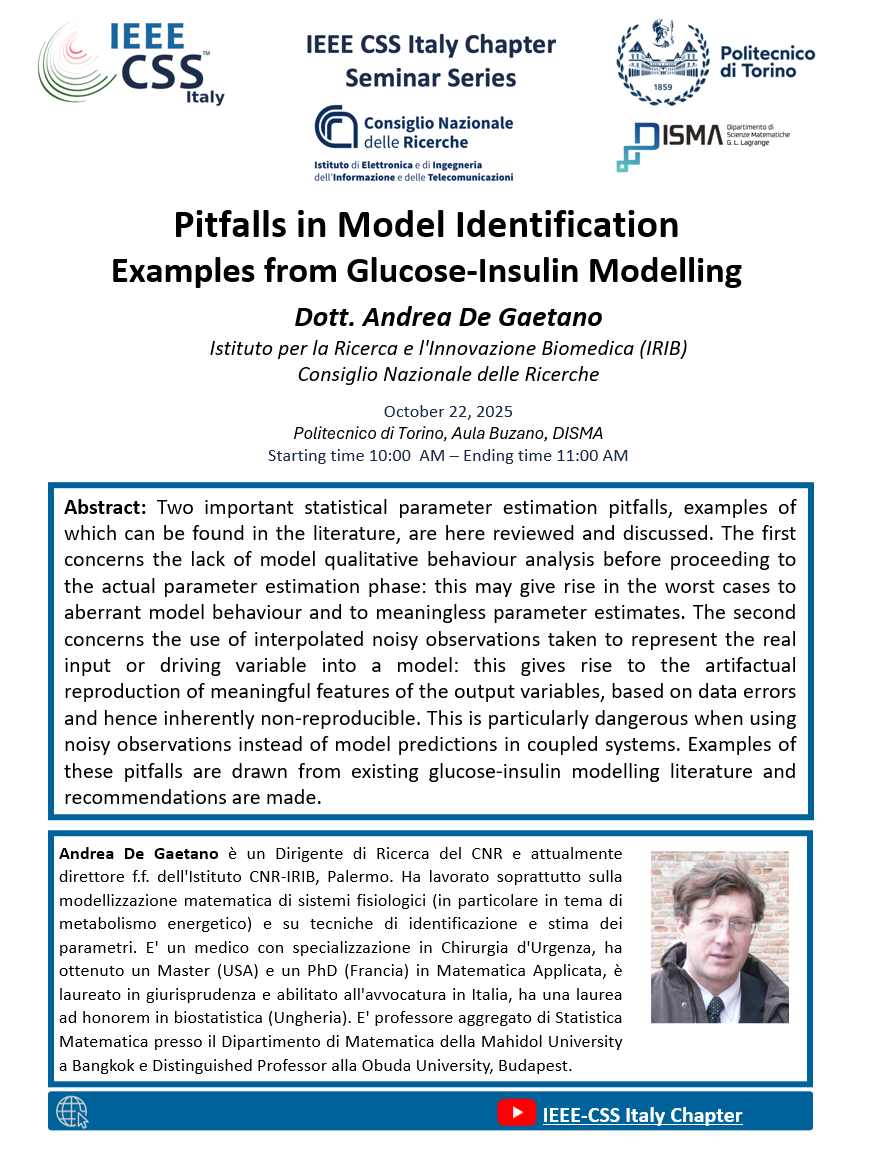 IEEE CSS™ Italy

IEEE CSS Italy Chapter
Seminar Series

Consiglio Nazionale delle Ricerche
Istituto di Elettronica e di Ingegneria dell'Informazione e delle Telecomunicazioni

1859
Politecnico di Torino

DISMA Dipartimento di Scienze Matematiche G. L. Lagrange

Pitfalls in Model Identification
Examples from Glucose-Insulin Modelling

Dott. Andrea De Gaetano
Istituto per la Ricerca e l'Innovazione Biomedica (IRIB)
Consiglio Nazionale delle Ricerche

October 22, 2025
Politecnico di Torino, Aula Buzano, DISMA
Starting time 10:00 AM – Ending time 11:00 AM

Abstract: Two important statistical parameter estimation pitfalls, examples of which can be found in the literature, are here reviewed and discussed. The first concerns the lack of model qualitative behaviour analysis before proceeding to the actual parameter estimation phase: this may give rise in the worst cases to aberrant model behaviour and to meaningless parameter estimates. The second concerns the use of interpolated noisy observations taken to represent the real input or driving variable into a model: this gives rise to the artifactual reproduction of meaningful features of the output variables, based on data errors and hence inherently non-reproducible. This is particularly dangerous when using noisy observations instead of model predictions in coupled systems. Examples of these pitfalls are drawn from existing glucose-insulin modelling literature and recommendations are made.

Andrea De Gaetano è un Dirigente di Ricerca del CNR e attualmente direttore f.f. dell'Istituto CNR-IRIB, Palermo. Ha lavorato soprattutto sulla modellizzazione matematica di sistemi fisiologici (in particolare in tema di metabolismo energetico) e su tecniche di identificazione e stima dei parametri. E' un medico con specializzazione in Chirurgia d'Urgenza, ha ottenuto un Master (USA) e un PhD (Francia) in Matematica Applicata, è laureato in giurisprudenza e abilitato all'avvocatura in Italia, ha una laurea ad honorem in biostatistica (Ungheria). E' professore aggregato di Statistica Matematica presso il Dipartimento di Matematica della Mahidol University a Bangkok e Distinguished Professor alla Obuda University, Budapest.

IEEE-CSS Italy Chapter